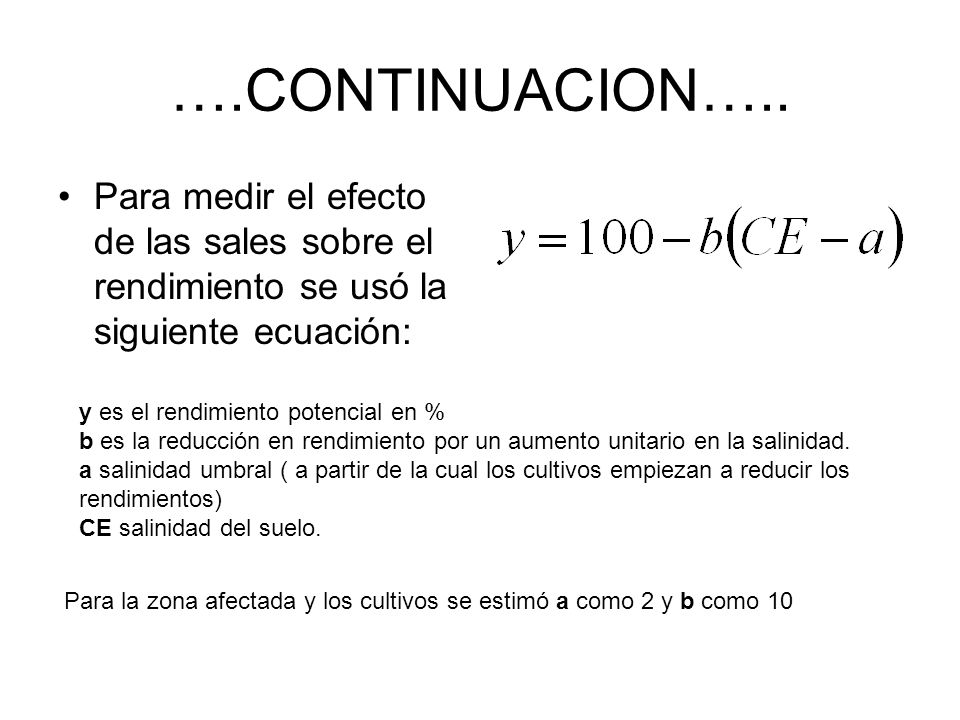 ….CONTINUACION…..

• Para medir el efecto de las sales sobre el rendimiento se usó la siguiente ecuación:

$y = 100 - b(CE - a)$

y es el rendimiento potencial en %
b es la reducción en rendimiento por un aumento unitario en la salinidad.
a salinidad umbral ( a partir de la cual los cultivos empiezan a reducir los rendimientos)
CE salinidad del suelo.

Para la zona afectada y los cultivos se estimó a como 2 y b como 10